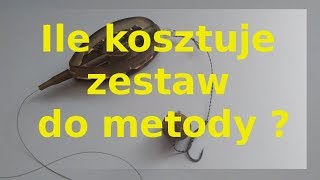 Ile kosztuje zestaw do metody ?